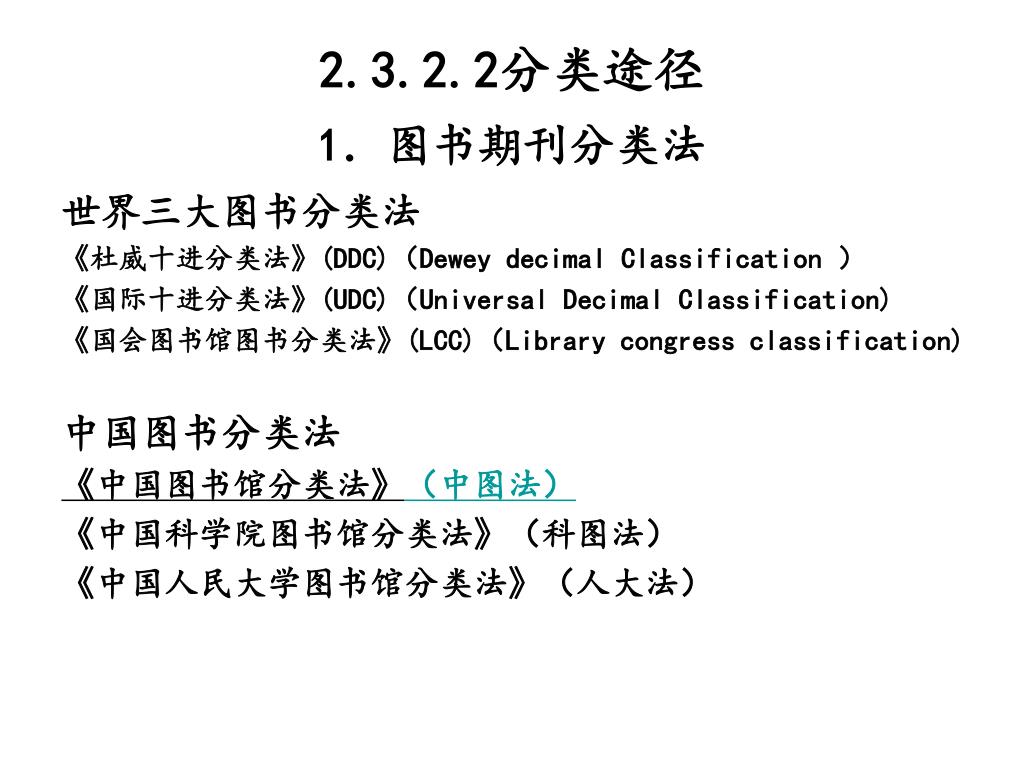 2.3.2.2分类途径

1. 图书期刊分类法

世界三大图书分类法

《杜威十进分类法》(DDC)（Dewey decimal Classification ）

《国际十进分类法》(UDC)（Universal Decimal Classification)

《国会图书馆图书分类法》(LCC)（Library congress classification)

中国图书分类法

《中国图书馆分类法》（中图法）

《中国科学院图书馆分类法》（科图法）

《中国人民大学图书馆分类法》（人大法）